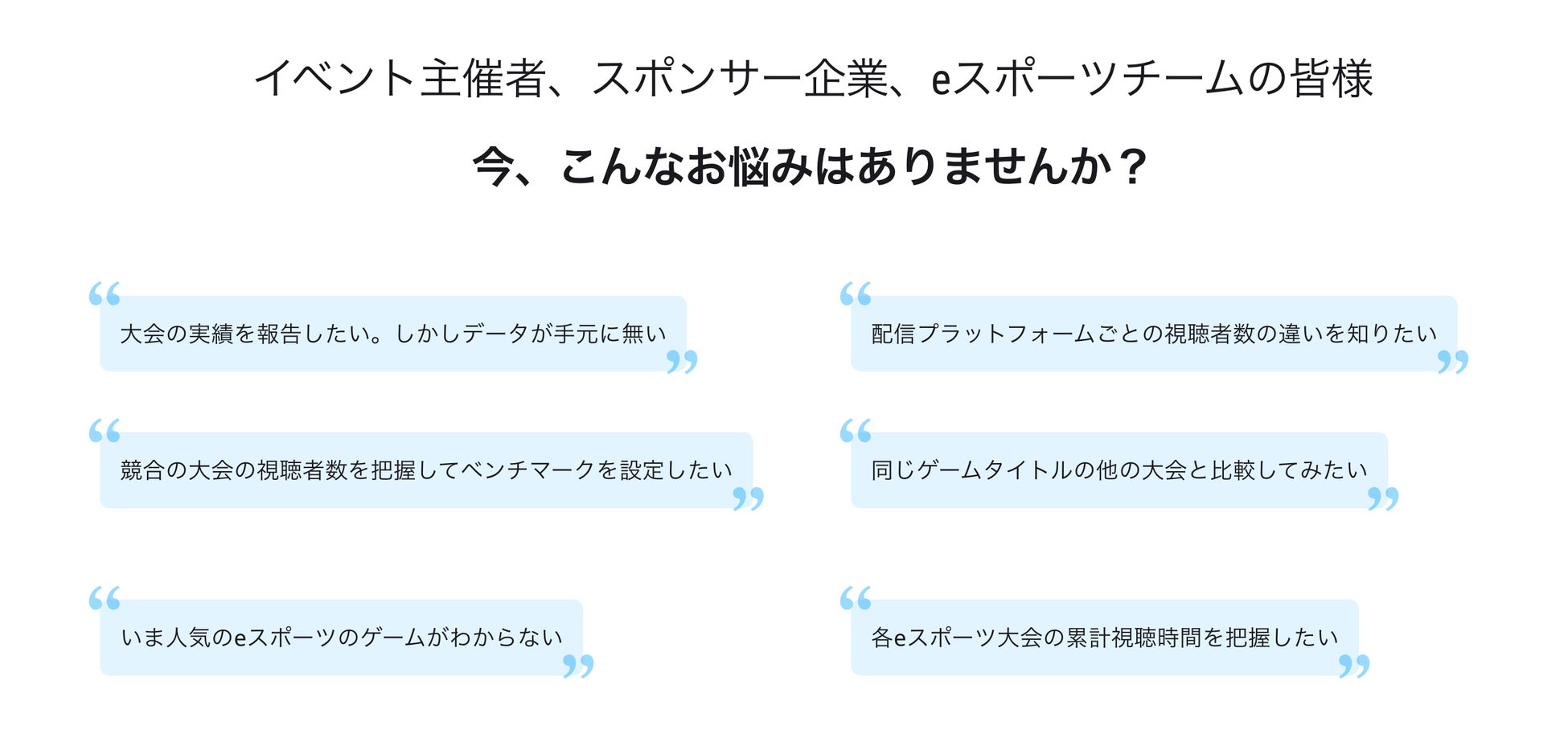 イベント主催者、スポンサー企業、eスポーツチームの皆様

今、こんなお悩みはありませんか？

大会の実績を報告したい。しかしデータが手元に無い

競合の大会の視聴者数を把握してベンチマークを設定したい

いま人気のeスポーツのゲームがわからない

配信プラットフォームごとの視聴者数の違いを知りたい

同じゲームタイトルの他の大会と比較してみたい

各eスポーツ大会の累計視聴時間を把握したい